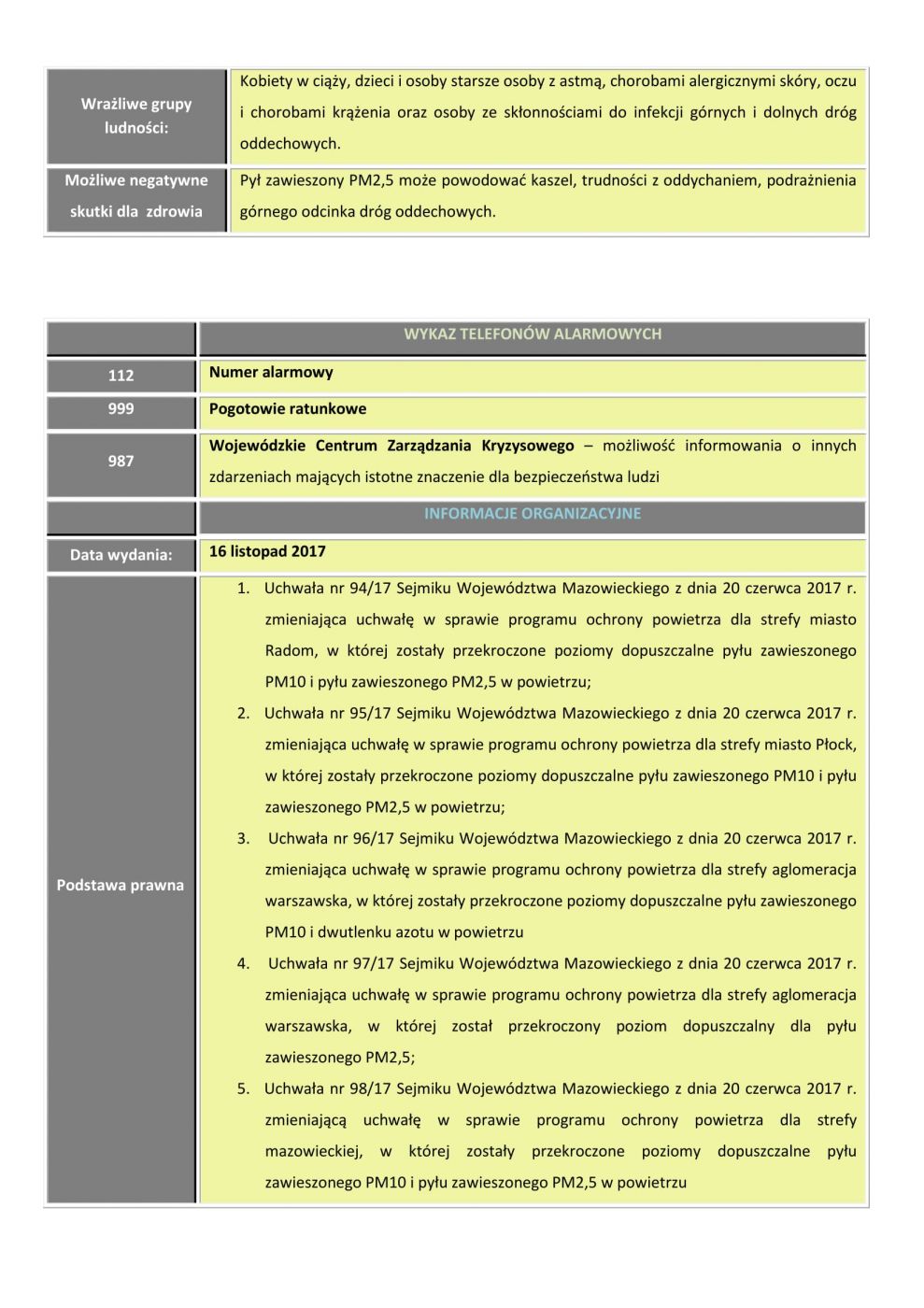 | Wrażliwe grupy ludności: | Kobiety w ciąży, dzieci i osoby starsze osoby z astmą, chorobami alergicznymi skóry, oczu i chorobami krążenia oraz osoby ze skłonnościami do infekcji górnych i dolnych dróg oddechowych. |
|---|---|
| Możliwe negatywne skutki dla zdrowia | Pył zawieszony PM2,5 może powodować kaszel, trudności z oddychaniem, podrażnienia górnego odcinka dróg oddechowych. |

| | WYKAZ TELEFONÓW ALARMOWYCH |
|---|---|
| 112 | Numer alarmowy |
| 999 | Pogotowie ratunkowe |
| 987 | Wojewódzkie Centrum Zarządzania Kryzysowego – możliwość informowania o innych zdarzeniach mających istotne znaczenie dla bezpieczeństwa ludzi |
| | INFORMACJE ORGANIZACYJNE |
| Data wydania: | 16 listopad 2017 |
| Podstawa prawna | 1. Uchwała nr 94/17 Sejmiku Województwa Mazowieckiego z dnia 20 czerwca 2017 r. zmieniająca uchwałę w sprawie programu ochrony powietrza dla strefy miasto Radom, w której zostały przekroczone poziomy dopuszczalne pyłu zawieszonego PM10 i pyłu zawieszonego PM2,5 w powietrzu; 2. Uchwała nr 95/17 Sejmiku Województwa Mazowieckiego z dnia 20 czerwca 2017 r. zmieniająca uchwałę w sprawie programu ochrony powietrza dla strefy miasto Płock, w której zostały przekroczone poziomy dopuszczalne pyłu zawieszonego PM10 i pyłu zawieszonego PM2,5 w powietrzu; 3. Uchwała nr 96/17 Sejmiku Województwa Mazowieckiego z dnia 20 czerwca 2017 r. zmieniająca uchwałę w sprawie programu ochrony powietrza dla strefy aglomeracja warszawska, w której zostały przekroczone poziomy dopuszczalne pyłu zawieszonego PM10 i dwutlenku azotu w powietrzu 4. Uchwała nr 97/17 Sejmiku Województwa Mazowieckiego z dnia 20 czerwca 2017 r. zmieniająca uchwałę w sprawie programu ochrony powietrza dla strefy aglomeracja warszawska, w której został przekroczony poziom dopuszczalny dla pyłu zawieszonego PM2,5; 5. Uchwała nr 98/17 Sejmiku Województwa Mazowieckiego z dnia 20 czerwca 2017 r. zmieniającą uchwałę w sprawie programu ochrony powietrza dla strefy mazowieckiej, w której zostały przekroczone poziomy dopuszczalne pyłu zawieszonego PM10 i pyłu zawieszonego PM2,5 w powietrzu |